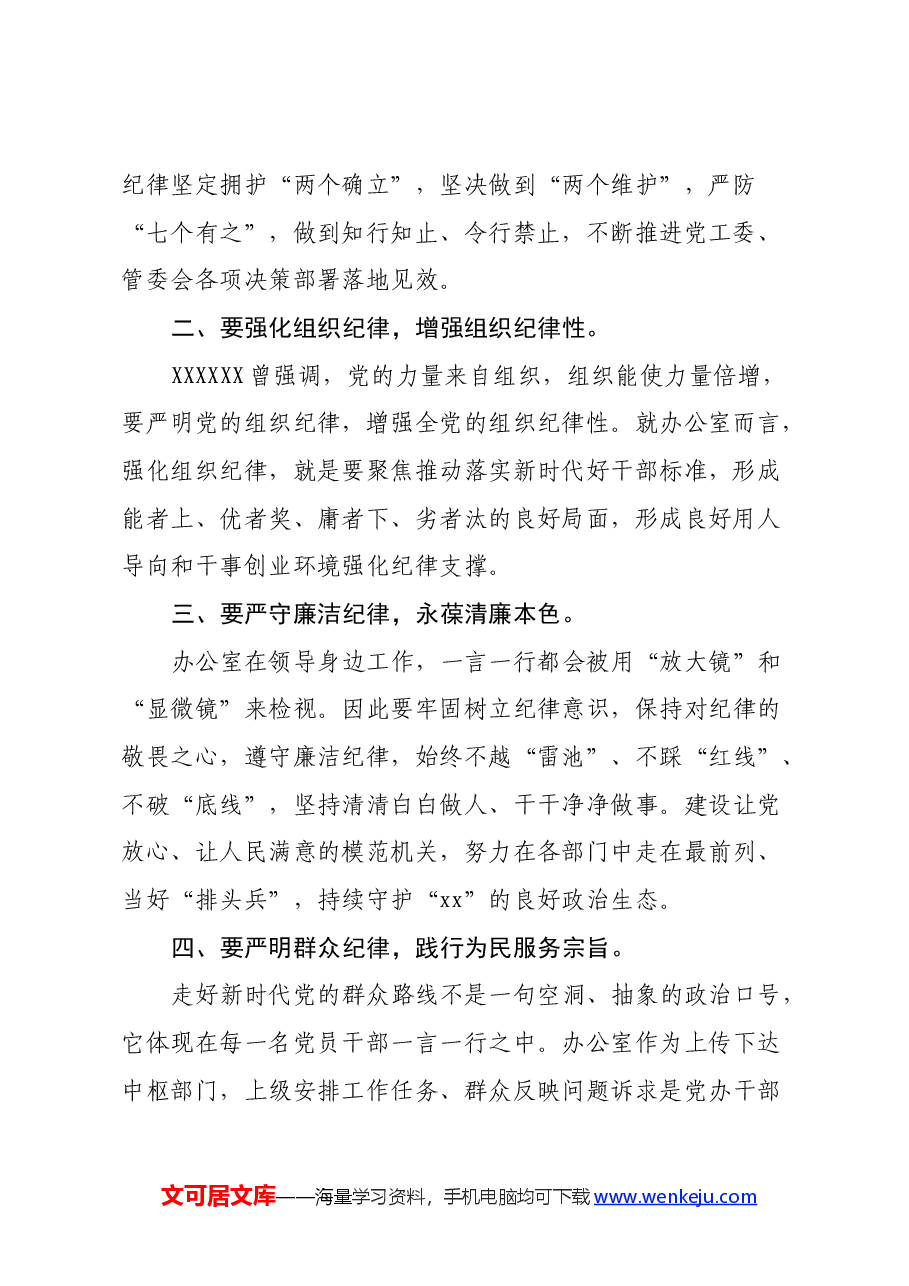 纪律坚定拥护“两个确立”，坚决做到“两个维护”，严防“七个有之”，做到知行知止、令行禁止，不断推进党工委、管委会各项决策部署落地见效。

二、要强化组织纪律，增强组织纪律性。

XXXXXX曾强调，党的力量来自组织，组织能使力量倍增，要严明党的组织纪律，增强全党的组织纪律性。就办公室而言，强化组织纪律，就是要聚焦推动落实新时代好干部标准，形成能者上、优者奖、庸者下、劣者汰的良好局面，形成良好用人导向和干事创业环境强化纪律支撑。

三、要严守廉洁纪律，永葆清廉本色。

办公室在领导身边工作，一言一行都会被用“放大镜”和“显微镜”来检视。因此要牢固树立纪律意识，保持对纪律的敬畏之心，遵守廉洁纪律，始终不越“雷池”、不踩“红线”、不破“底线”，坚持清清白白做人、干干净净做事。建设让党放心、让人民满意的模范机关，努力在各部门中走在最前列、当好“排头兵”，持续守护“xx”的良好政治生态。

四、要严明群众纪律，践行为民服务宗旨。

走好新时代党的群众路线不是一句空洞、抽象的政治口号，它体现在每一名党员干部一言一行之中。办公室作为上传下达中枢部门，上级安排工作任务、群众反映问题诉求是党办干部

文可居文库——海量学习资料，手机电脑均可下载www.wenkeju.com